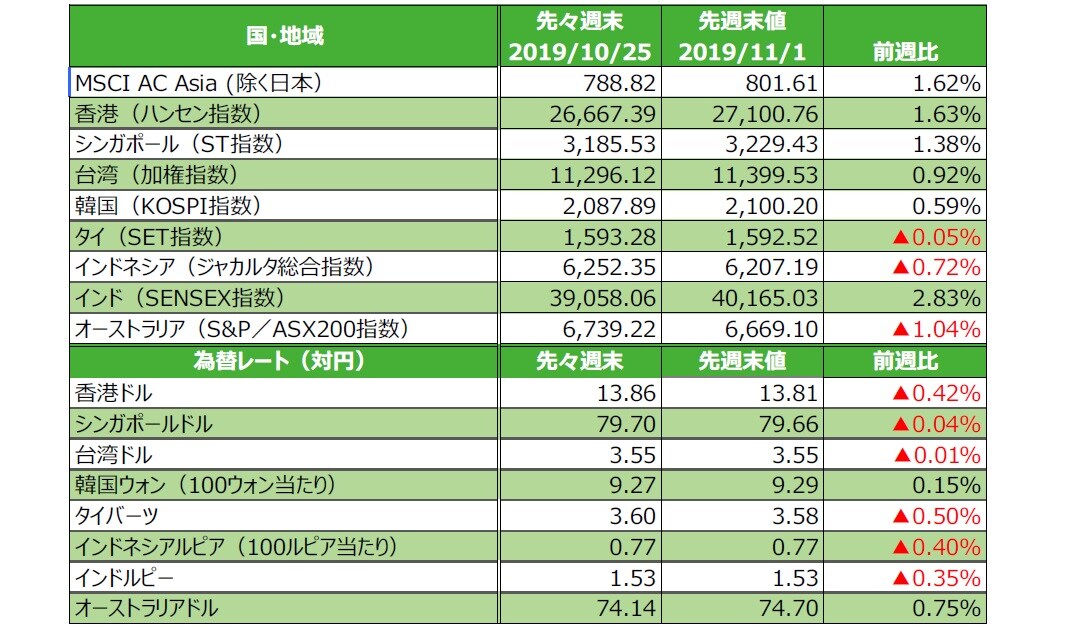 | 国・地域 | 先々週末 2019/10/25 | 先週末値 2019/11/1 | 前週比 |
|---|---|---|---|
| MSCI AC Asia（除く日本） | 788.82 | 801.61 | 1.62% |
| 香港（ハンセン指数） | 26,667.39 | 27,100.76 | 1.63% |
| シンガポール（ST指数） | 3,185.53 | 3,229.43 | 1.38% |
| 台湾（加権指数） | 11,296.12 | 11,399.53 | 0.92% |
| 韓国（KOSPI指数） | 2,087.89 | 2,100.20 | 0.59% |
| タイ（SET指数） | 1,593.28 | 1,592.52 | ▲0.05% |
| インドネシア（ジャカルタ総合指数） | 6,252.35 | 6,207.19 | ▲0.72% |
| インド（SENSEX指数） | 39,058.06 | 40,165.03 | 2.83% |
| オーストラリア（S&P／ASX200指数） | 6,739.22 | 6,669.10 | ▲1.04% |
| 為替レート（対円） | 先々週末 | 先週末値 | 前週比 |
| 香港ドル | 13.86 | 13.81 | ▲0.42% |
| シンガポールドル | 79.70 | 79.66 | ▲0.04% |
| 台湾ドル | 3.55 | 3.55 | ▲0.01% |
| 韓国ウォン（100ウォン当たり） | 9.27 | 9.29 | 0.15% |
| タイバーツ | 3.60 | 3.58 | ▲0.50% |
| インドネシアルピア（100ルピア当たり） | 0.77 | 0.77 | ▲0.40% |
| インドルピー | 1.53 | 1.53 | ▲0.35% |
| オーストラリアドル | 74.14 | 74.70 | 0.75% |